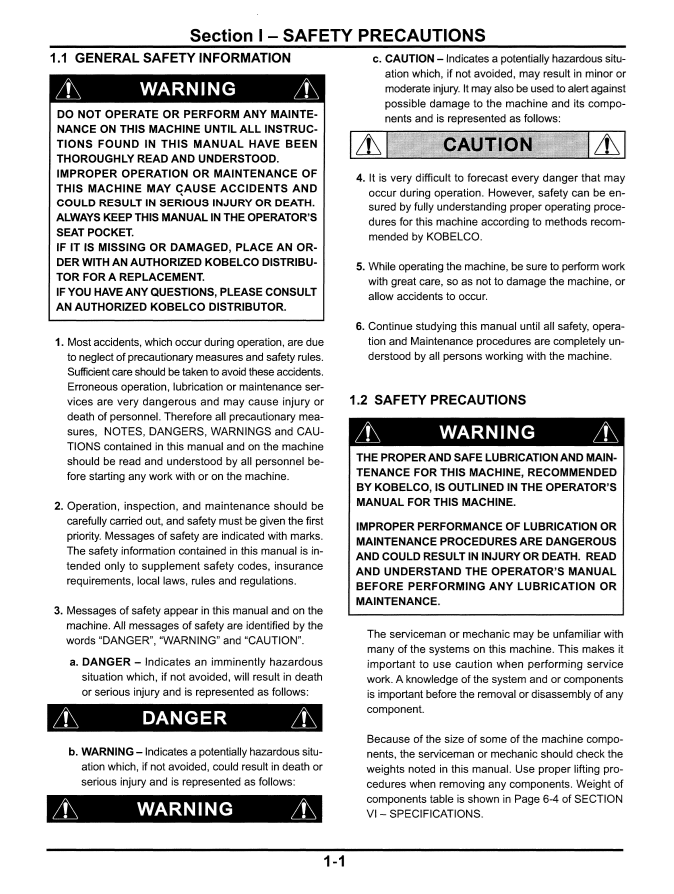 Section I – SAFETY PRECAUTIONS

1.1 GENERAL SAFETY INFORMATION

WARNING

DO NOT OPERATE OR PERFORM ANY MAINTENANCE ON THIS MACHINE UNTIL ALL INSTRUCTIONS FOUND IN THIS MANUAL HAVE BEEN THOROUGHLY READ AND UNDERSTOOD. IMPROPER OPERATION OR MAINTENANCE OF THIS MACHINE MAY CAUSE ACCIDENTS AND COULD RESULT IN SERIOUS INJURY OR DEATH. ALWAYS KEEP THIS MANUAL IN THE OPERATOR'S SEAT POCKET.
IF IT IS MISSING OR DAMAGED, PLACE AN ORDER WITH AN AUTHORIZED KOBELCO DISTRIBUTOR FOR A REPLACEMENT.
IF YOU HAVE ANY QUESTIONS, PLEASE CONSULT AN AUTHORIZED KOBELCO DISTRIBUTOR.

1. Most accidents, which occur during operation, are due to neglect of precautionary measures and safety rules. Sufficient care should be taken to avoid these accidents. Erroneous operation, lubrication or maintenance services are very dangerous and may cause injury or death of personnel. Therefore all precautionary measures, NOTES, DANGERS, WARNINGS and CAUTIONS contained in this manual and on the machine should be read and understood by all personnel before starting any work with or on the machine.

2. Operation, inspection, and maintenance should be carefully carried out, and safety must be given the first priority. Messages of safety are indicated with marks. The safety information contained in this manual is intended only to supplement safety codes, insurance requirements, local laws, rules and regulations.

3. Messages of safety appear in this manual and on the machine. All messages of safety are identified by the words "DANGER", "WARNING" and "CAUTION".

a. DANGER – Indicates an imminently hazardous situation which, if not avoided, will result in death or serious injury and is represented as follows:

DANGER

b. WARNING – Indicates a potentially hazardous situation which, if not avoided, could result in death or serious injury and is represented as follows:

WARNING

c. CAUTION – Indicates a potentially hazardous situation which, if not avoided, may result in minor or moderate injury. It may also be used to alert against possible damage to the machine and its components and is represented as follows:

CAUTION

4. It is very difficult to forecast every danger that may occur during operation. However, safety can be ensured by fully understanding proper operating procedures for this machine according to methods recommended by KOBELCO.

5. While operating the machine, be sure to perform work with great care, so as not to damage the machine, or allow accidents to occur.

6. Continue studying this manual until all safety, operation and Maintenance procedures are completely understood by all persons working with the machine.

1.2 SAFETY PRECAUTIONS

WARNING

THE PROPER AND SAFE LUBRICATION AND MAINTENANCE FOR THIS MACHINE, RECOMMENDED BY KOBELCO, IS OUTLINED IN THE OPERATOR'S MANUAL FOR THIS MACHINE.

IMPROPER PERFORMANCE OF LUBRICATION OR MAINTENANCE PROCEDURES ARE DANGEROUS AND COULD RESULT IN INJURY OR DEATH. READ AND UNDERSTAND THE OPERATOR'S MANUAL BEFORE PERFORMING ANY LUBRICATION OR MAINTENANCE.

The serviceman or mechanic may be unfamiliar with many of the systems on this machine. This makes it important to use caution when performing service work. A knowledge of the system and or components is important before the removal or disassembly of any component.

Because of the size of some of the machine components, the serviceman or mechanic should check the weights noted in this manual. Use proper lifting procedures when removing any components. Weight of components table is shown in Page 6-4 of SECTION VI – SPECIFICATIONS.

1-1